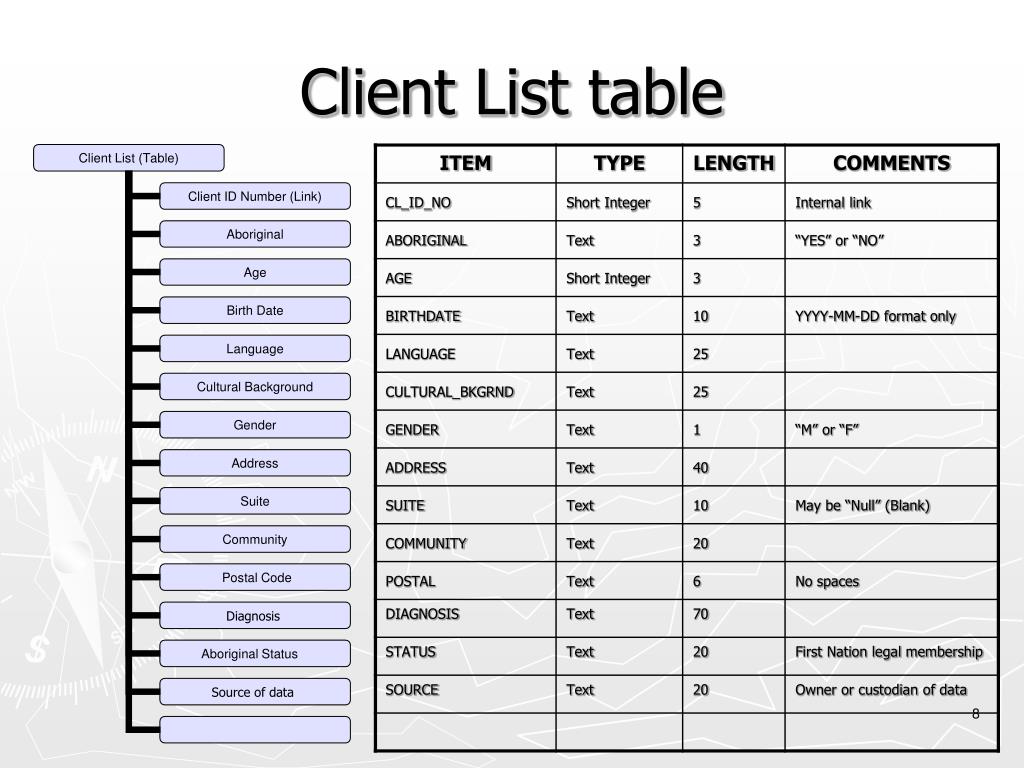 Client List table

Client List (Table)

Client ID Number (Link)

Aboriginal

Age

Birth Date

Language

Cultural Background

Gender

Address

Suite

Community

Postal Code

Diagnosis

Aboriginal Status

Source of data

| ITEM | TYPE | LENGTH | COMMENTS |
|---|---|---|---|
| CL_ID_NO | Short Integer | 5 | Internal link |
| ABORIGINAL | Text | 3 | “YES” or “NO” |
| AGE | Short Integer | 3 | |
| BIRTHDATE | Text | 10 | YYYY-MM-DD format only |
| LANGUAGE | Text | 25 | |
| CULTURAL_BKGRND | Text | 25 | |
| GENDER | Text | 1 | “M” or “F” |
| ADDRESS | Text | 40 | |
| SUITE | Text | 10 | May be “Null” (Blank) |
| COMMUNITY | Text | 20 | |
| POSTAL | Text | 6 | No spaces |
| DIAGNOSIS | Text | 70 | |
| STATUS | Text | 20 | First Nation legal membership |
| SOURCE | Text | 20 | Owner or custodian of data |
| | | | |

8